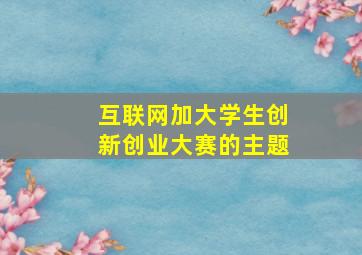 互联网加大学生创新创业大赛的主题